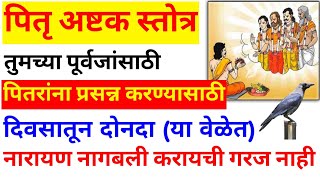 पितृ अष्टक स्तोत्र

तुमच्या पूर्वजांसाठी

पितरांना प्रसन्न करण्यासाठी

दिवसातून दोनदा (या वेळेत)

नारायण नागबली करायची गरज नाही